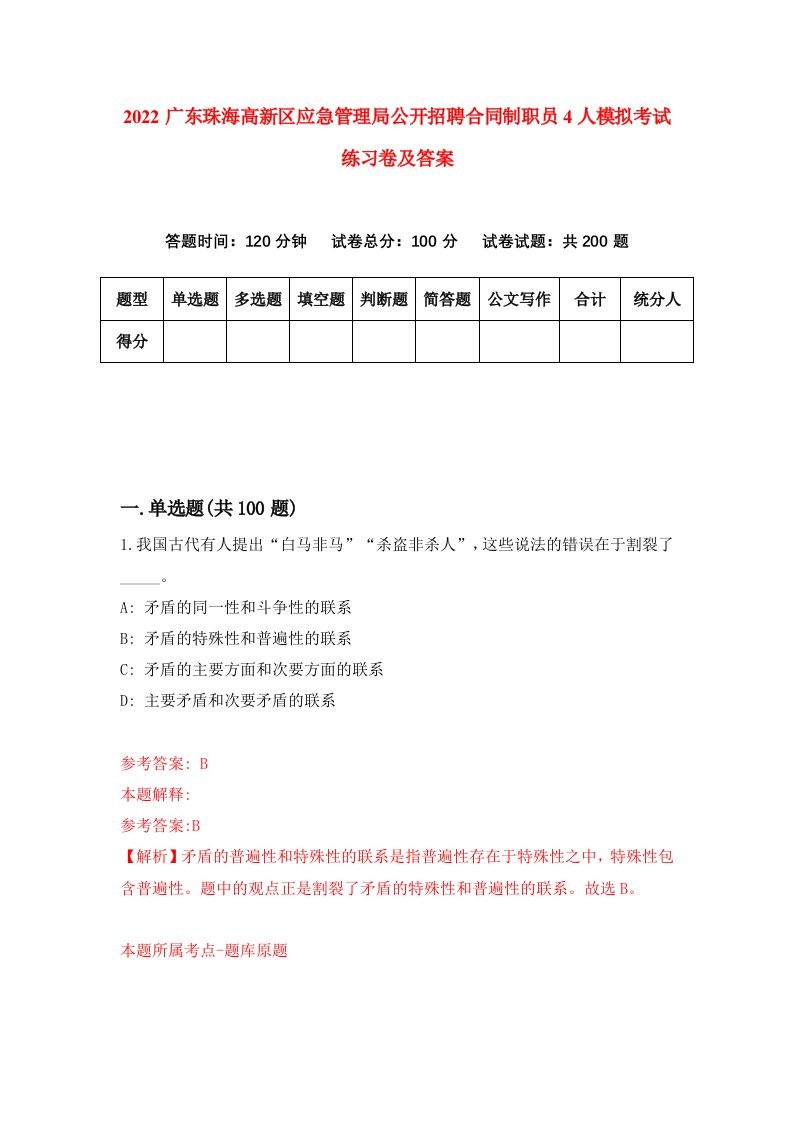 2022 广东珠海高新区应急管理局公开招聘合同制职员 4 人模拟考试练习卷及答案

答题时间：120 分钟　试卷总分：100 分　试卷试题：共 200 题

| 题型 | 单选题 | 多选题 | 填空题 | 判断题 | 简答题 | 公文写作 | 合计 | 统分人 |
|---|---|---|---|---|---|---|---|---|
| 得分 | | | | | | | | |

一.单选题(共 100 题)

1.我国古代有人提出“白马非马”“杀盗非杀人”，这些说法的错误在于割裂了_____。

A: 矛盾的同一性和斗争性的联系

B: 矛盾的特殊性和普遍性的联系

C: 矛盾的主要方面和次要方面的联系

D: 主要矛盾和次要矛盾的联系

参考答案: B

本题解释:

参考答案:B

【解析】矛盾的普遍性和特殊性的联系是指普遍性存在于特殊性之中，特殊性包含普遍性。题中的观点正是割裂了矛盾的特殊性和普遍性的联系。故选 B。

本题所属考点-题库原题